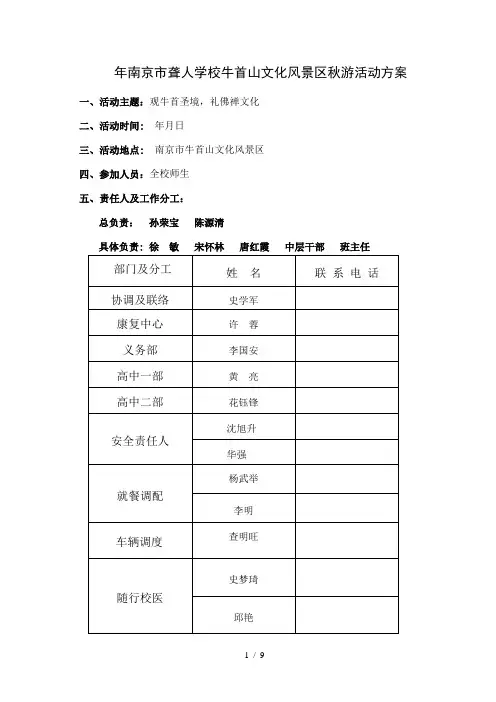 年南京市聋人学校牛首山文化风景区秋游活动方案

一、活动主题：观牛首圣境，礼佛禅文化

二、活动时间： 年月日

三、活动地点： 南京市牛首山文化风景区

四、参加人员：全校师生

五、责任人及工作分工：

总负责： 孙荣宝 陈源清

具体负责：徐 敏 宋怀林 唐红霞 中层干部 班主任

| 部门及分工 | 姓 名 | 联 系 电 话 |
|---|---|---|
| 协调及联络 | 史学军 | |
| 康复中心 | 许 蓉 | |
| 义务部 | 李国安 | |
| 高中一部 | 黄 亮 | |
| 高中二部 | 花钰锋 | |
| 安全责任人 | 沈旭升 | |
| | 华强 | |
| 就餐调配 | 杨武举 | |
| | 李明 | |
| 车辆调度 | 查明旺 | |
| 随行校医 | 史梦琦 | |
| | 邱艳 | |

1 / 9